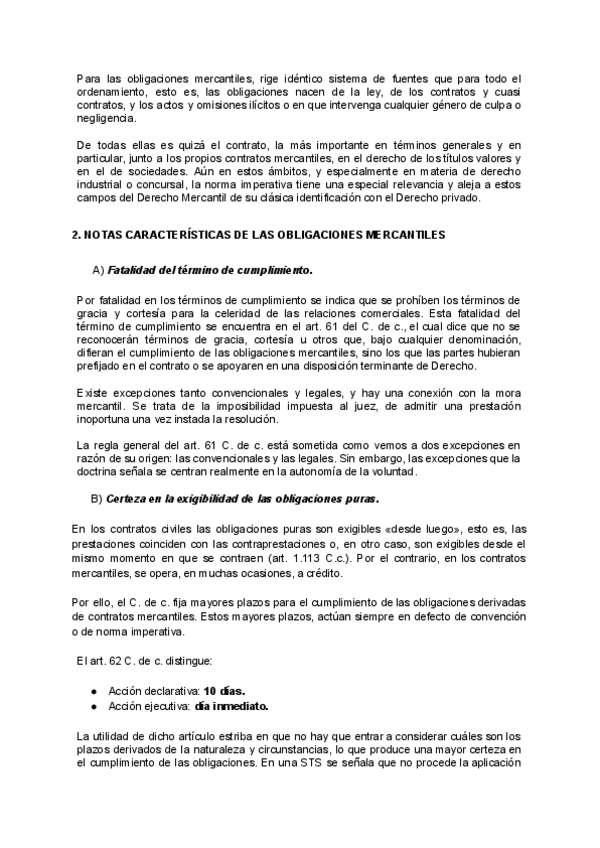 Para las obligaciones mercantiles, rige idéntico sistema de fuentes que para todo el ordenamiento, esto es, las obligaciones nacen de la ley, de los contratos y cuasi contratos, y los actos y omisiones ilícitos o en que intervenga cualquier género de culpa o negligencia.

De todas ellas es quizá el contrato, la más importante en términos generales y en particular, junto a los propios contratos mercantiles, en el derecho de los títulos valores y en el de sociedades. Aún en estos ámbitos, y especialmente en materia de derecho industrial o concursal, la norma imperativa tiene una especial relevancia y aleja a estos campos del Derecho Mercantil de su clásica identificación con el Derecho privado.

2. NOTAS CARACTERÍSTICAS DE LAS OBLIGACIONES MERCANTILES

A) Fatalidad del término de cumplimiento.

Por fatalidad en los términos de cumplimiento se indica que se prohíben los términos de gracia y cortesía para la celeridad de las relaciones comerciales. Esta fatalidad del término de cumplimiento se encuentra en el art. 61 del C. de c., el cual dice que no se reconocerán términos de gracia, cortesía u otros que, bajo cualquier denominación, difieran el cumplimiento de las obligaciones mercantiles, sino los que las partes hubieran prefijado en el contrato o se apoyaren en una disposición terminante de Derecho.

Existe excepciones tanto convencionales y legales, y hay una conexión con la mora mercantil. Se trata de la imposibilidad impuesta al juez, de admitir una prestación inoportuna una vez instada la resolución.

La regla general del art. 61 C. de c. está sometida como vemos a dos excepciones en razón de su origen: las convencionales y las legales. Sin embargo, las excepciones que la doctrina señala se centran realmente en la autonomía de la voluntad.

B) Certeza en la exigibilidad de las obligaciones puras.

En los contratos civiles las obligaciones puras son exigibles «desde luego», esto es, las prestaciones coinciden con las contraprestaciones o, en otro caso, son exigibles desde el mismo momento en que se contraen (art. 1.113 C.c.). Por el contrario, en los contratos mercantiles, se opera, en muchas ocasiones, a crédito.

Por ello, el C. de c. fija mayores plazos para el cumplimiento de las obligaciones derivadas de contratos mercantiles. Estos mayores plazos, actúan siempre en defecto de convención o de norma imperativa.

El art. 62 C. de c. distingue:

● Acción declarativa: 10 días.
● Acción ejecutiva: día inmediato.

La utilidad de dicho artículo estriba en que no hay que entrar a considerar cuáles son los plazos derivados de la naturaleza y circunstancias, lo que produce una mayor certeza en el cumplimiento de las obligaciones. En una STS se señala que no procede la aplicación